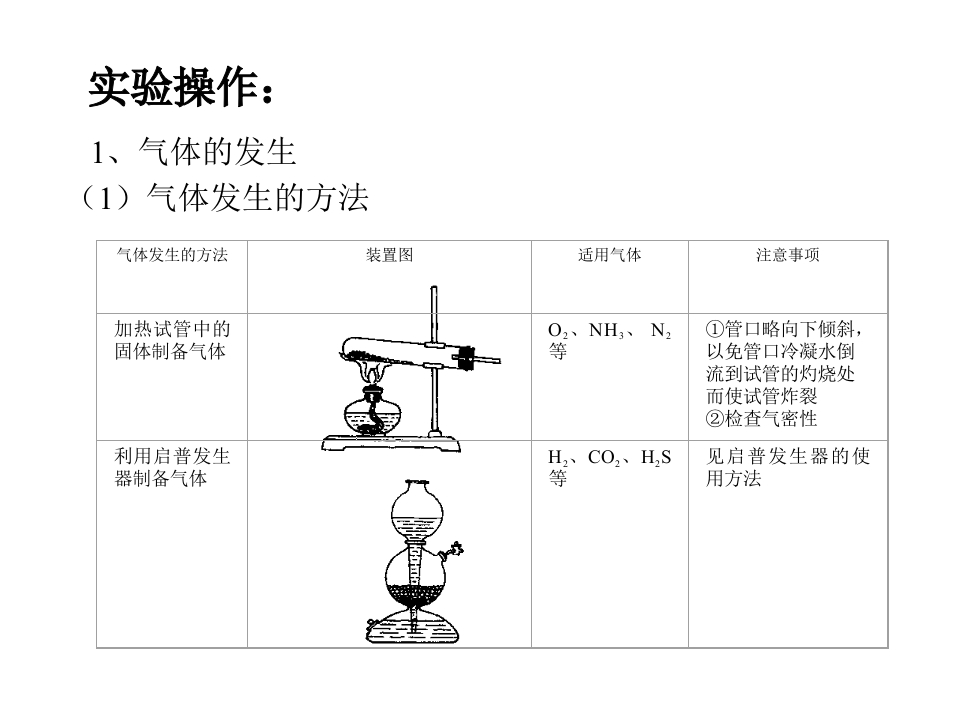 实验操作：

1、气体的发生

（1）气体发生的方法

| 气体发生的方法 | 装置图 | 适用气体 | 注意事项 |
|---|---|---|---|
| 加热试管中的固体制备气体 | | $O_2$、$NH_3$、$N_2$等 | ①管口略向下倾斜，以免管口冷凝水倒流到试管的灼烧处而使试管炸裂 ②检查气密性 |
| 利用启普发生器制备气体 | | $H_2$、$CO_2$、$H_2S$等 | 见启普发生器的使用方法 |